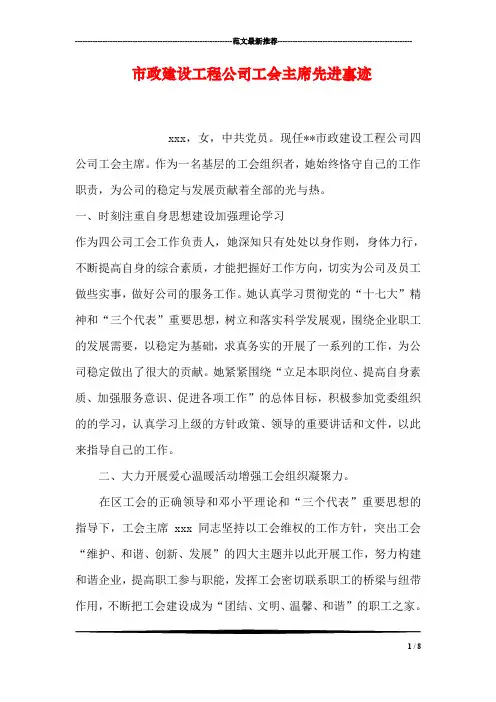 范文最新推荐

市政建设工程公司工会主席先进事迹

xxx，女，中共党员。现任**市政建设工程公司四公司工会主席。作为一名基层的工会组织者，她始终恪守自己的工作职责，为公司的稳定与发展贡献着全部的光与热。

一、时刻注重自身思想建设加强理论学习

作为四公司工会工作负责人，她深知只有处处以身作则，身体力行，不断提高自身的综合素质，才能把握好工作方向，切实为公司及员工做些实事，做好公司的服务工作。她认真学习贯彻党的“十七大”精神和“三个代表”重要思想，树立和落实科学发展观，围绕企业职工的发展需要，以稳定为基础，求真务实的开展了一系列的工作，为公司稳定做出了很大的贡献。她紧紧围绕“立足本职岗位、提高自身素质、加强服务意识、促进各项工作”的总体目标，积极参加党委组织的的学习，认真学习上级的方针政策、领导的重要讲话和文件，以此来指导自己的工作。

二、大力开展爱心温暖活动增强工会组织凝聚力。

在区工会的正确领导和邓小平理论和“三个代表”重要思想的指导下，工会主席 xxx 同志坚持以工会维权的工作方针，突出工会“维护、和谐、创新、发展”的四大主题并以此开展工作，努力构建和谐企业，提高职工参与职能，发挥工会密切联系职工的桥梁与纽带作用，不断把工会建设成为“团结、文明、温馨、和谐”的职工之家。

1 / 8